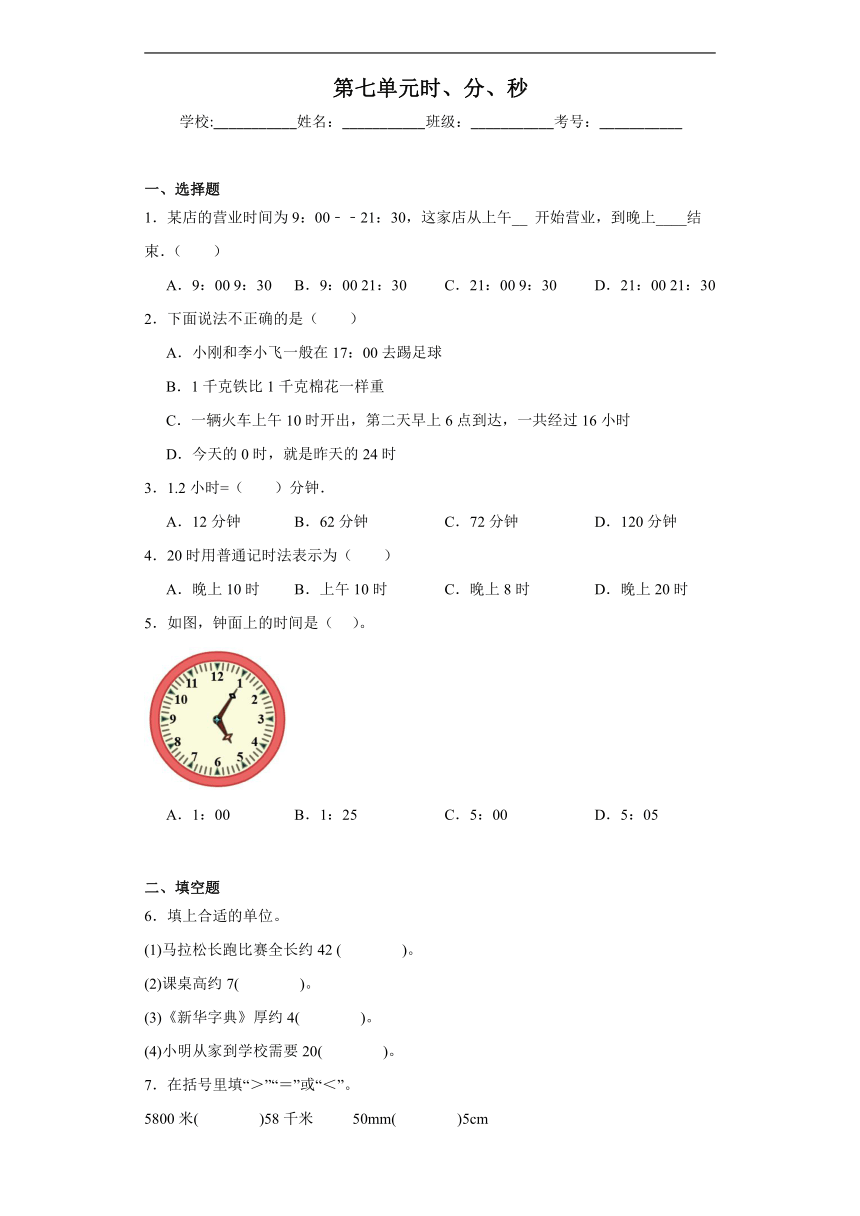 第七单元时、分、秒

学校:___________姓名：___________班级：___________考号：___________

一、选择题

1．某店的营业时间为 9：00﹣﹣21：30，这家店从上午__ 开始营业，到晚上____结束．（　　）

A．9：00 9：30　　B．9：00 21：30　　C．21：00 9：30　　D．21：00 21：30

2．下面说法不正确的是（　　）

A．小刚和李小飞一般在 17：00 去踢足球

B．1 千克铁比 1 千克棉花一样重

C．一辆火车上午 10 时开出，第二天早上 6 点到达，一共经过 16 小时

D．今天的 0 时，就是昨天的 24 时

3．1.2 小时=（　　）分钟．

A．12 分钟　　B．62 分钟　　C．72 分钟　　D．120 分钟

4．20 时用普通记时法表示为（　　）

A．晚上 10 时　　B．上午 10 时　　C．晚上 8 时　　D．晚上 20 时

5．如图，钟面上的时间是（　）。

12 1 2 3 4 5 6 7 8 9 10 11

A．1：00　　B．1：25　　C．5：00　　D．5：05

二、填空题

6．填上合适的单位。

(1)马拉松长跑比赛全长约 42 (　　　　)。

(2)课桌高约 7(　　　　)。

(3)《新华字典》厚约 4(　　　　)。

(4)小明从家到学校需要 20(　　　　)。

7．在括号里填“＞”“＝”或“＜”。

5800 米(　　　　)58 千米　　50mm(　　　　)5cm